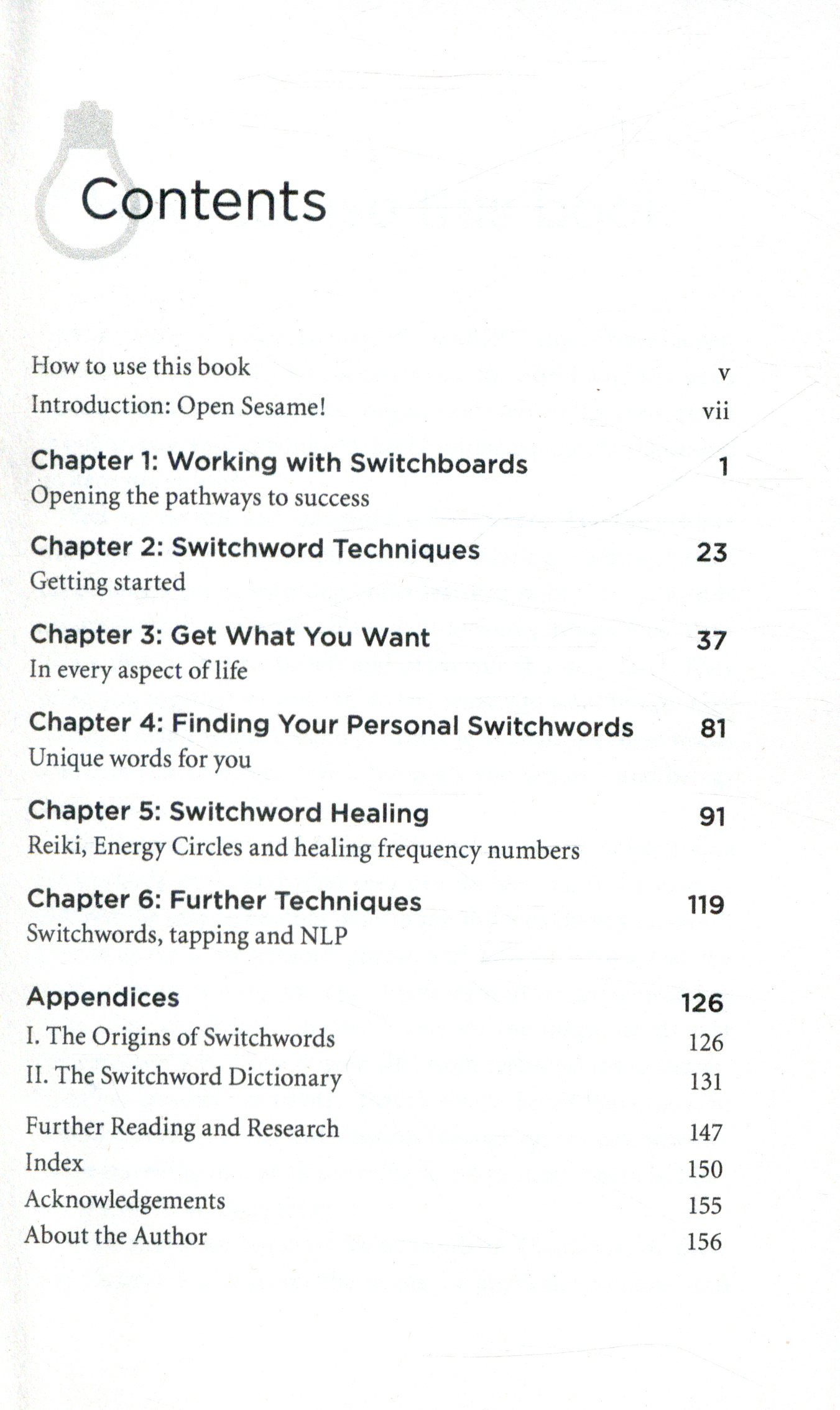 Contents

How to use this book v
Introduction: Open Sesame! vii

Chapter 1: Working with Switchboards 1
Opening the pathways to success

Chapter 2: Switchword Techniques 23
Getting started

Chapter 3: Get What You Want 37
In every aspect of life

Chapter 4: Finding Your Personal Switchwords 81
Unique words for you

Chapter 5: Switchword Healing 91
Reiki, Energy Circles and healing frequency numbers

Chapter 6: Further Techniques 119
Switchwords, tapping and NLP

Appendices 126
I. The Origins of Switchwords 126
II. The Switchword Dictionary 131

Further Reading and Research 147
Index 150
Acknowledgements 155
About the Author 156